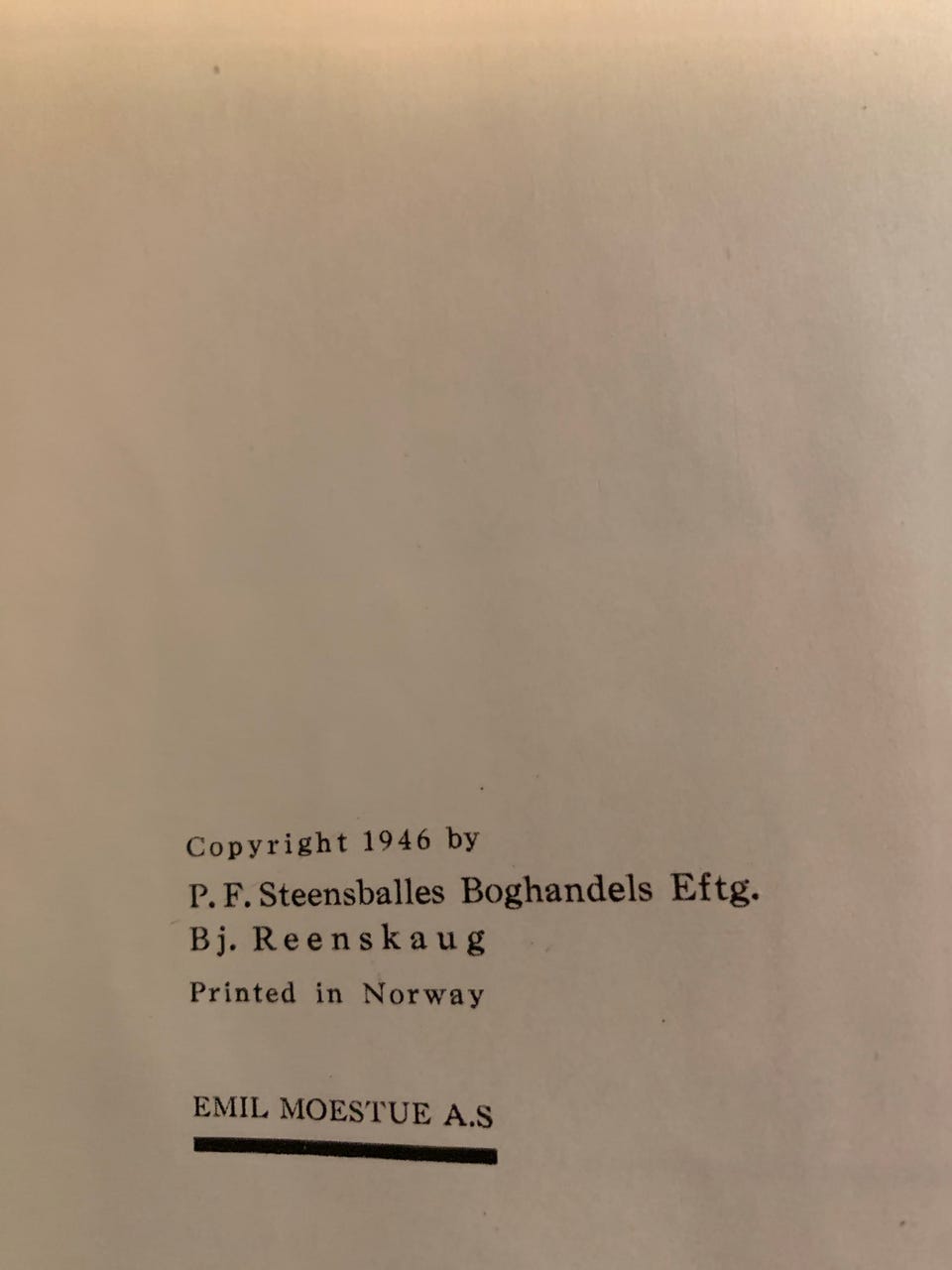 Copyright 1946 by
P. F. Steensballes Boghandels Eftg.
Bj. Reenskaug
Printed in Norway

EMIL MOESTUE A.S